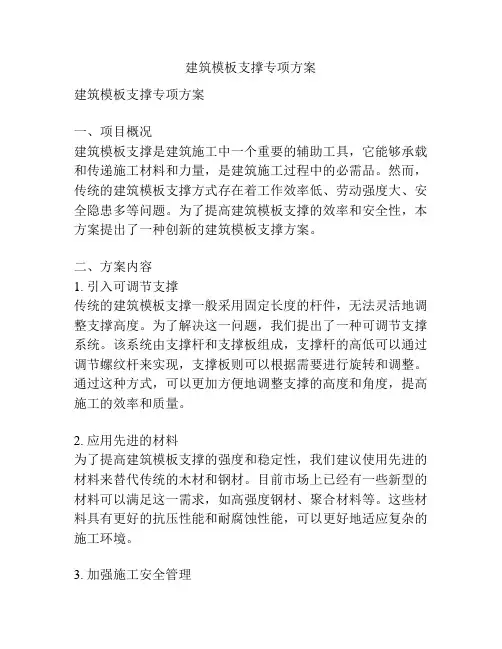 建筑模板支撑专项方案

建筑模板支撑专项方案

一、项目概况
建筑模板支撑是建筑施工中一个重要的辅助工具，它能够承载和传递施工材料和力量，是建筑施工过程中的必需品。然而，传统的建筑模板支撑方式存在着工作效率低、劳动强度大、安全隐患多等问题。为了提高建筑模板支撑的效率和安全性，本方案提出了一种创新的建筑模板支撑方案。

二、方案内容
1. 引入可调节支撑
传统的建筑模板支撑一般采用固定长度的杆件，无法灵活地调整支撑高度。为了解决这一问题，我们提出了一种可调节支撑系统。该系统由支撑杆和支撑板组成，支撑杆的高低可以通过调节螺纹杆来实现，支撑板则可以根据需要进行旋转和调整。通过这种方式，可以更加方便地调整支撑的高度和角度，提高施工的效率和质量。

2. 应用先进的材料
为了提高建筑模板支撑的强度和稳定性，我们建议使用先进的材料来替代传统的木材和钢材。目前市场上已经有一些新型的材料可以满足这一需求，如高强度钢材、聚合材料等。这些材料具有更好的抗压性能和耐腐蚀性能，可以更好地适应复杂的施工环境。

3. 加强施工安全管理